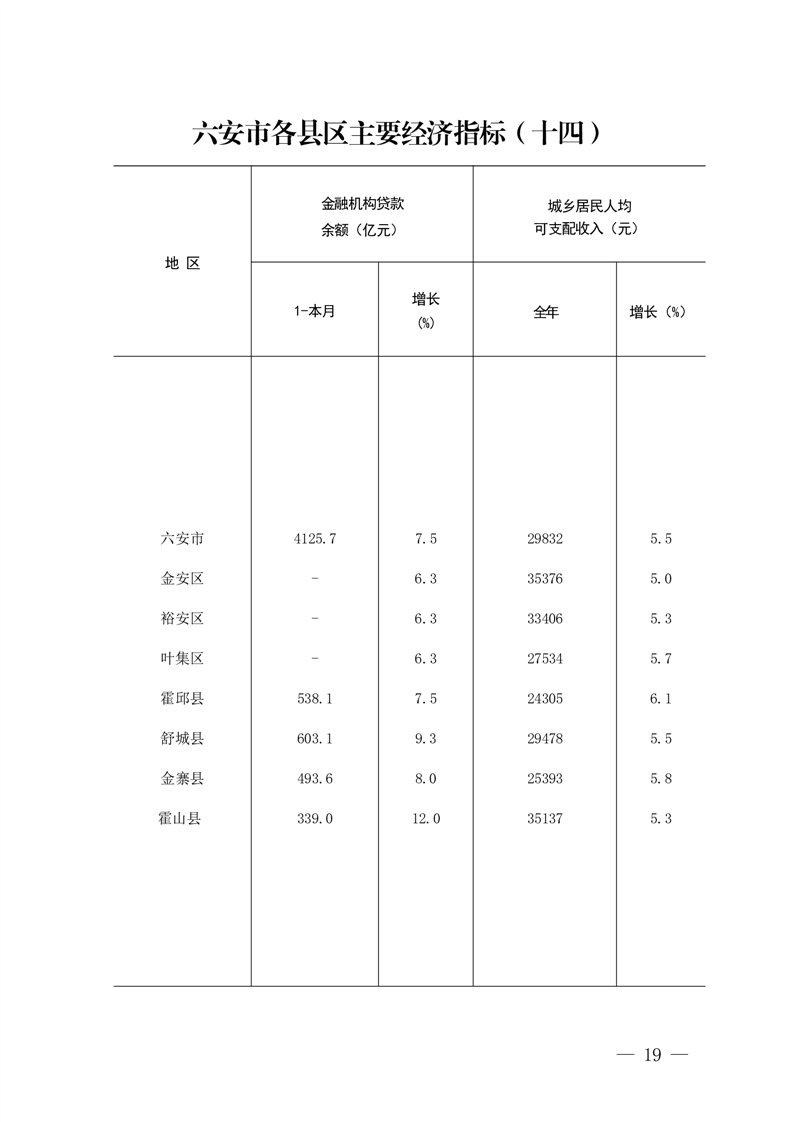 六安市各县区主要经济指标（十四）

| 地 区 | 金融机构贷款余额（亿元） 1-本月 | 金融机构贷款余额（亿元） 增长（%） | 城乡居民人均可支配收入（元） 全年 | 城乡居民人均可支配收入（元） 增长（%） |
|---|---|---|---|---|
| 六安市 | 4125.7 | 7.5 | 29832 | 5.5 |
| 金安区 | - | 6.3 | 35376 | 5.0 |
| 裕安区 | - | 6.3 | 33406 | 5.3 |
| 叶集区 | - | 6.3 | 27534 | 5.7 |
| 霍邱县 | 538.1 | 7.5 | 24305 | 6.1 |
| 舒城县 | 603.1 | 9.3 | 29478 | 5.5 |
| 金寨县 | 493.6 | 8.0 | 25393 | 5.8 |
| 霍山县 | 339.0 | 12.0 | 35137 | 5.3 |

— 19 —